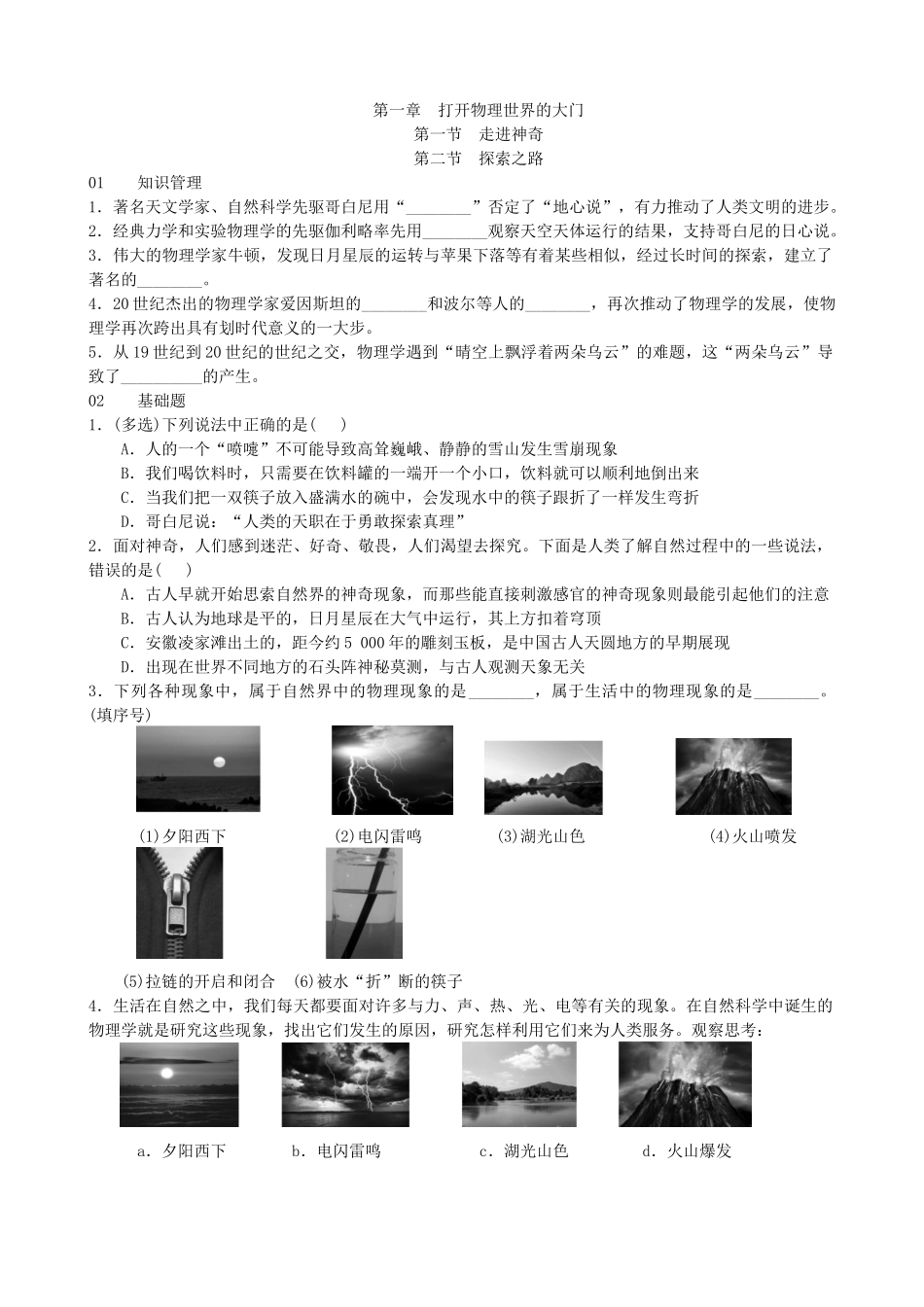 第一章　打开物理世界的大门
第一节　走进神奇
第二节　探索之路

01　　知识管理

1．著名天文学家、自然科学先驱哥白尼用“________”否定了“地心说”，有力推动了人类文明的进步。

2．经典力学和实验物理学的先驱伽利略率先用________观察天空天体运行的结果，支持哥白尼的日心说。

3．伟大的物理学家牛顿，发现日月星辰的运转与苹果下落等有着某些相似，经过长时间的探索，建立了著名的________。

4．20世纪杰出的物理学家爱因斯坦的________和波尔等人的________，再次推动了物理学的发展，使物理学再次跨出具有划时代意义的一大步。

5．从19世纪到20世纪的世纪之交，物理学遇到“晴空上飘浮着两朵乌云”的难题，这“两朵乌云”导致了__________的产生。

02　　基础题

1．(多选)下列说法中正确的是(　　)

A．人的一个“喷嚏”不可能导致高耸巍峨、静静的雪山发生雪崩现象

B．我们喝饮料时，只需要在饮料罐的一端开一个小口，饮料就可以顺利地倒出来

C．当我们把一双筷子放入盛满水的碗中，会发现水中的筷子跟折了一样发生弯折

D．哥白尼说：“人类的天职在于勇敢探索真理”

2．面对神奇，人们感到迷茫、好奇、敬畏，人们渴望去探究。下面是人类了解自然过程中的一些说法，错误的是(　　)

A．古人早就开始思索自然界的神奇现象，而那些能直接刺激感官的神奇现象则最能引起他们的注意

B．古人认为地球是平的，日月星辰在大气中运行，其上方扣着穹顶

C．安徽凌家滩出土的，距今约5 000年的雕刻玉板，是中国古人天圆地方的早期展现

D．出现在世界不同地方的石头阵神秘莫测，与古人观测天象无关

3．下列各种现象中，属于自然界中的物理现象的是________，属于生活中的物理现象的是________。(填序号)

(1)夕阳西下　(2)电闪雷鸣　(3)湖光山色　(4)火山喷发

(5)拉链的开启和闭合　(6)被水“折”断的筷子

4．生活在自然之中，我们每天都要面对许多与力、声、热、光、电等有关的现象。在自然科学中诞生的物理学就是研究这些现象，找出它们发生的原因，研究怎样利用它们来为人类服务。观察思考：

a．夕阳西下　b．电闪雷鸣　c．湖光山色　d．火山爆发